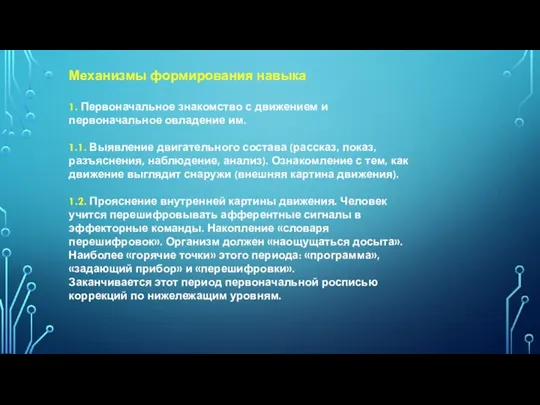 Механизмы формирования навыка

1. Первоначальное знакомство с движением и первоначальное овладение им.

1.1. Выявление двигательного состава (рассказ, показ, разъяснения, наблюдение, анализ). Ознакомление с тем, как движение выглядит снаружи (внешняя картина движения).

1.2. Прояснение внутренней картины движения. Человек учится перешифровывать афферентные сигналы в эффекторные команды. Накопление «словаря перешифровок». Организм должен «наощущаться досыта». Наиболее «горячие точки» этого периода: «программа», «задающий прибор» и «перешифровки».
Заканчивается этот период первоначальной росписью коррекций по нижележащим уровням.